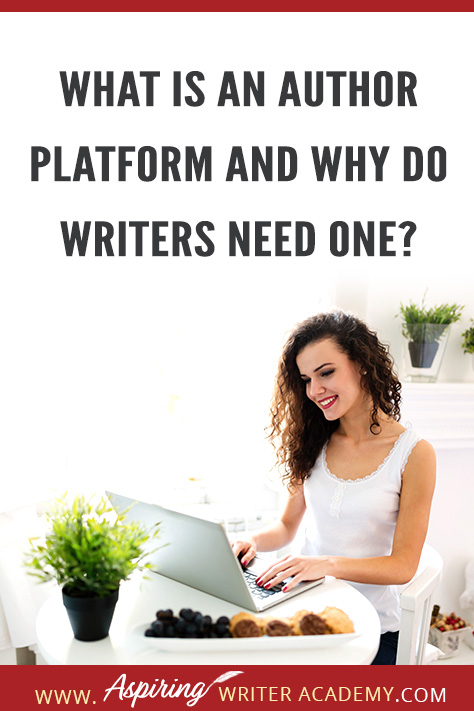 WHAT IS AN AUTHOR PLATFORM AND WHY DO WRITERS NEED ONE?

WWW. Aspiring WRITER ACADEMY.COM